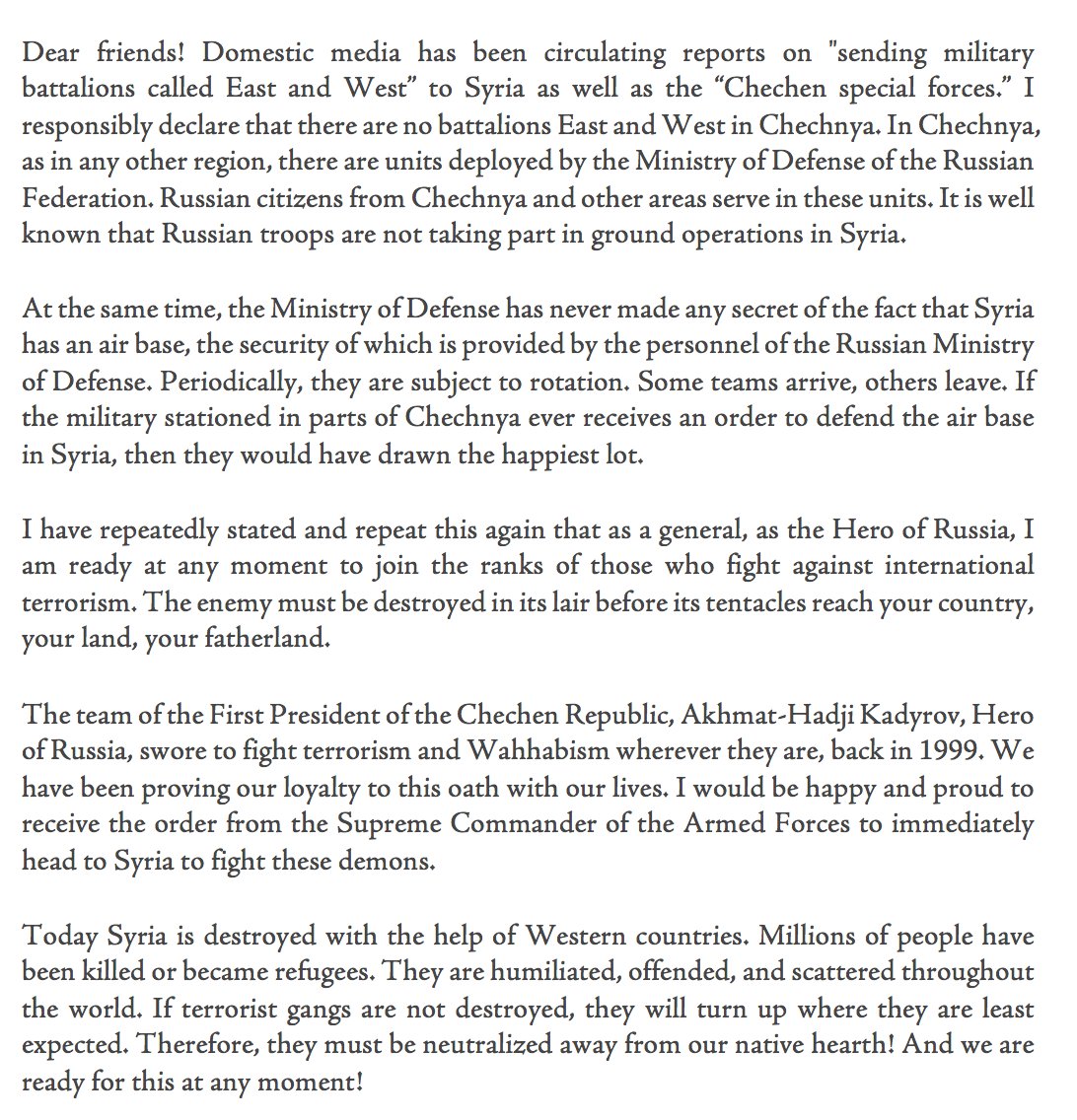 Dear friends! Domestic media has been circulating reports on "sending military battalions called East and West” to Syria as well as the “Chechen special forces.” I responsibly declare that there are no battalions East and West in Chechnya. In Chechnya, as in any other region, there are units deployed by the Ministry of Defense of the Russian Federation. Russian citizens from Chechnya and other areas serve in these units. It is well known that Russian troops are not taking part in ground operations in Syria.

At the same time, the Ministry of Defense has never made any secret of the fact that Syria has an air base, the security of which is provided by the personnel of the Russian Ministry of Defense. Periodically, they are subject to rotation. Some teams arrive, others leave. If the military stationed in parts of Chechnya ever receives an order to defend the air base in Syria, then they would have drawn the happiest lot.

I have repeatedly stated and repeat this again that as a general, as the Hero of Russia, I am ready at any moment to join the ranks of those who fight against international terrorism. The enemy must be destroyed in its lair before its tentacles reach your country, your land, your fatherland.

The team of the First President of the Chechen Republic, Akhmat-Hadji Kadyrov, Hero of Russia, swore to fight terrorism and Wahhabism wherever they are, back in 1999. We have been proving our loyalty to this oath with our lives. I would be happy and proud to receive the order from the Supreme Commander of the Armed Forces to immediately head to Syria to fight these demons.

Today Syria is destroyed with the help of Western countries. Millions of people have been killed or became refugees. They are humiliated, offended, and scattered throughout the world. If terrorist gangs are not destroyed, they will turn up where they are least expected. Therefore, they must be neutralized away from our native hearth! And we are ready for this at any moment!